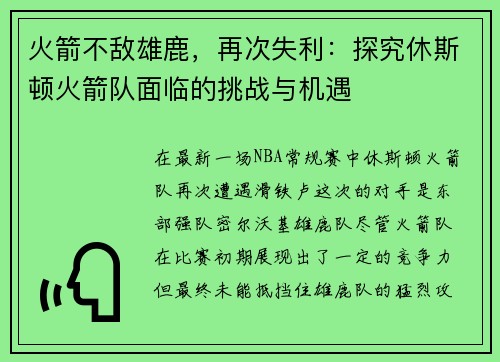 火箭不敌雄鹿，再次失利：探究休斯顿火箭队面临的挑战与机遇

在最新一场NBA常规赛中休斯顿火箭队再次遭遇滑铁卢这次的对手是东部强队密尔沃基雄鹿队尽管火箭队在比赛初期展现出了一定的竞争力但最终未能抵挡住雄鹿队的猛烈攻